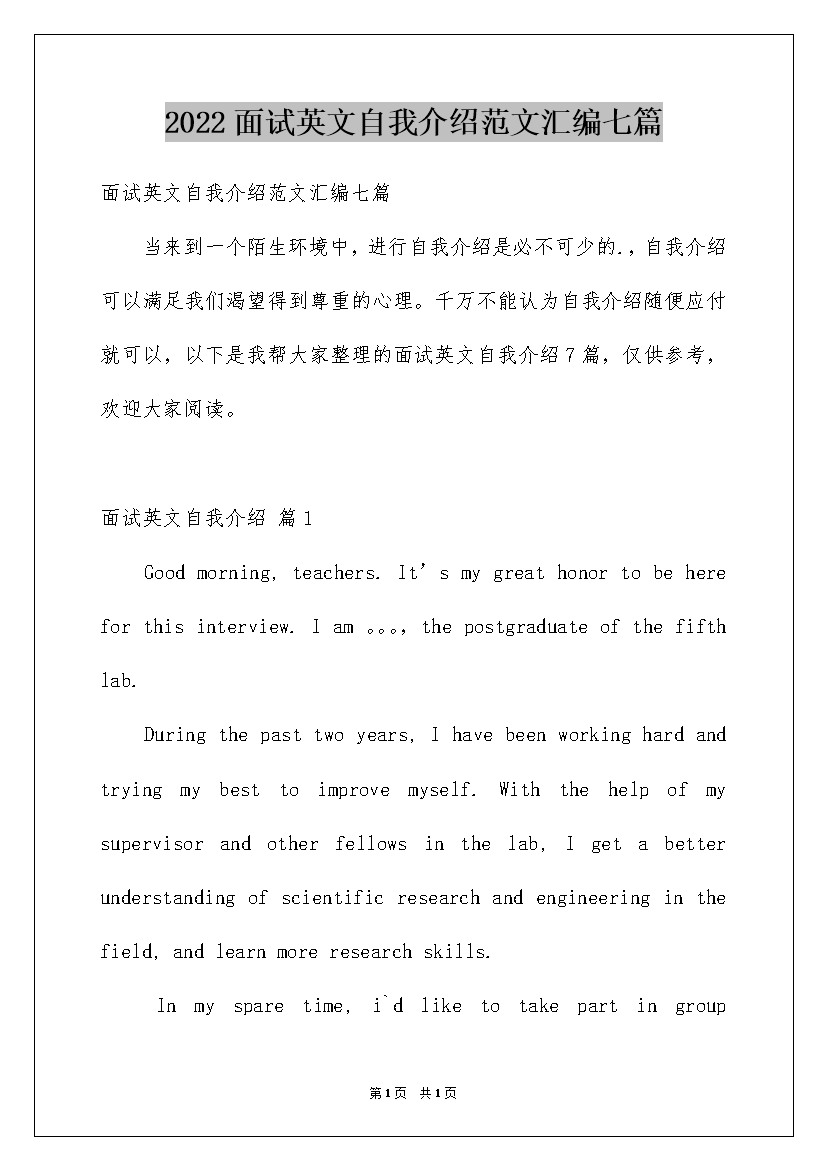 2022面试英文自我介绍范文汇编七篇

面试英文自我介绍范文汇编七篇

当来到一个陌生环境中，进行自我介绍是必不可少的.，自我介绍可以满足我们渴望得到尊重的心理。千万不能认为自我介绍随便应付就可以，以下是我帮大家整理的面试英文自我介绍7篇，仅供参考，欢迎大家阅读。

面试英文自我介绍 篇1

Good morning, teachers. It’s my great honor to be here for this interview. I am 。。。, the postgraduate of the fifth lab.

During the past two years, I have been working hard and trying my best to improve myself. With the help of my supervisor and other fellows in the lab, I get a better understanding of scientific research and engineering in the field, and learn more research skills.

In my spare time, i`d like to take part in group

第1页 共1页